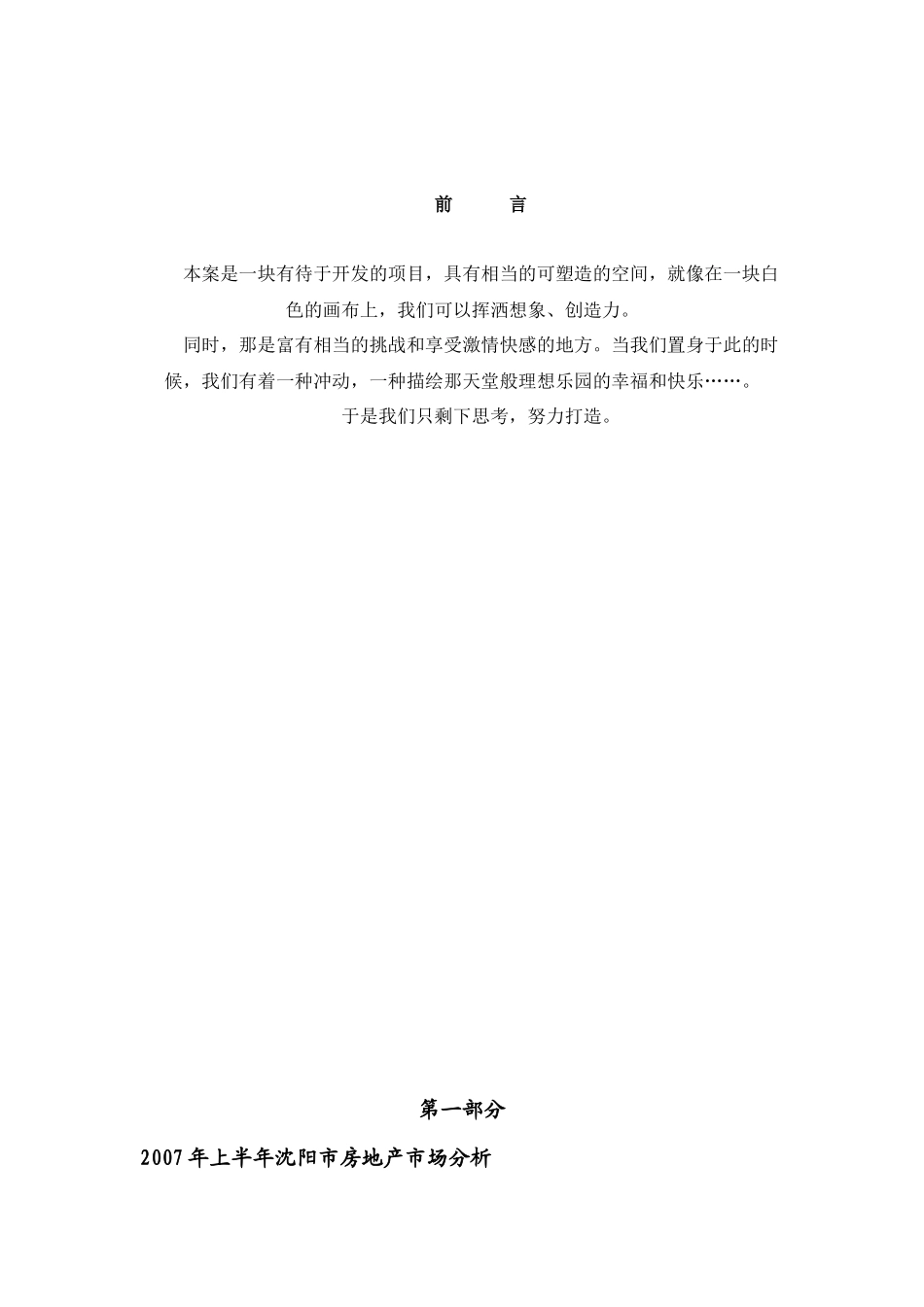 前　言

本案是一块有待于开发的项目，具有相当的可塑造的空间，就像在一块白色的画布上，我们可以挥洒想象、创造力。

同时，那是富有相当的挑战和享受激情快感的地方。当我们置身于此的时候，我们有着一种冲动，一种描绘那天堂般理想乐园的幸福和快乐……。

于是我们只剩下思考，努力打造。

第一部分

2007年上半年沈阳市房地产市场分析